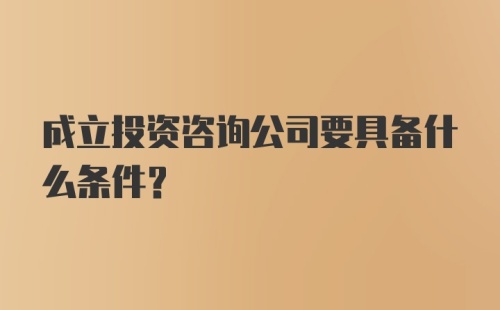 成立投资咨询公司要具备什么条件?